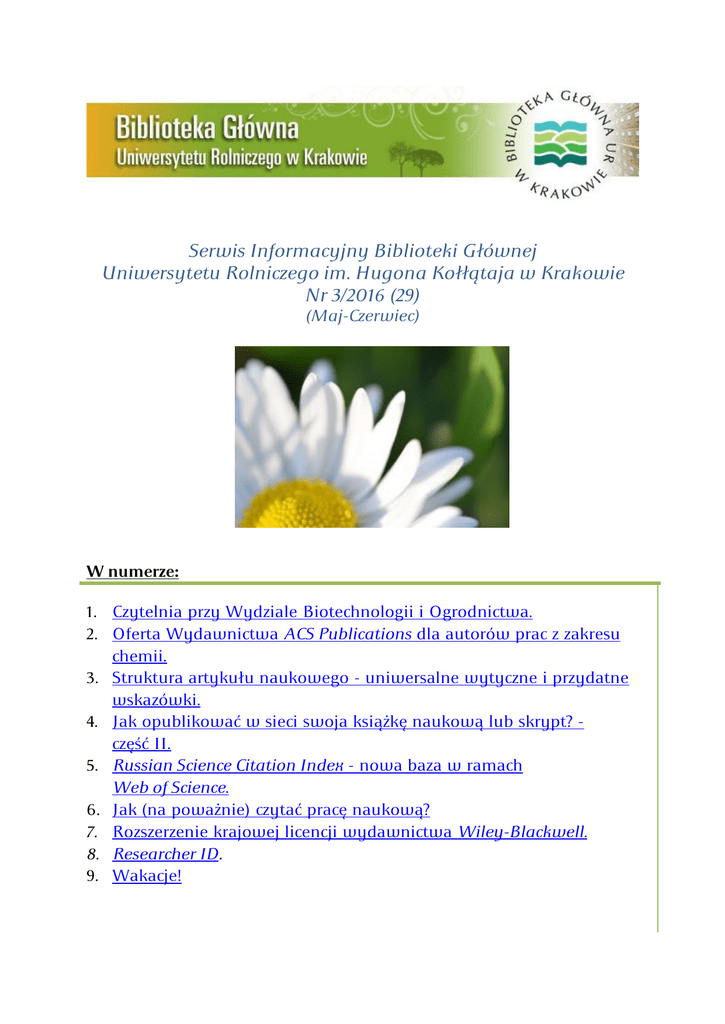 Biblioteka Główna
Uniwersytetu Rolniczego w Krakowie

BIBLIOTEKA GŁÓWNA UR W KRAKOWIE

Serwis Informacyjny Biblioteki Głównej
Uniwersytetu Rolniczego im. Hugona Kołłątaja w Krakowie
Nr 3/2016 (29)
(Maj-Czerwiec)

W numerze:

1. Czytelnia przy Wydziale Biotechnologii i Ogrodnictwa.
2. Oferta Wydawnictwa ACS Publications dla autorów prac z zakresu chemii.
3. Struktura artykułu naukowego - uniwersalne wytyczne i przydatne wskazówki.
4. Jak opublikować w sieci swoja książkę naukową lub skrypt? - część II.
5. Russian Science Citation Index - nowa baza w ramach Web of Science.
6. Jak (na poważnie) czytać pracę naukową?
7. Rozszerzenie krajowej licencji wydawnictwa Wiley-Blackwell.
8. Researcher ID.
9. Wakacje!